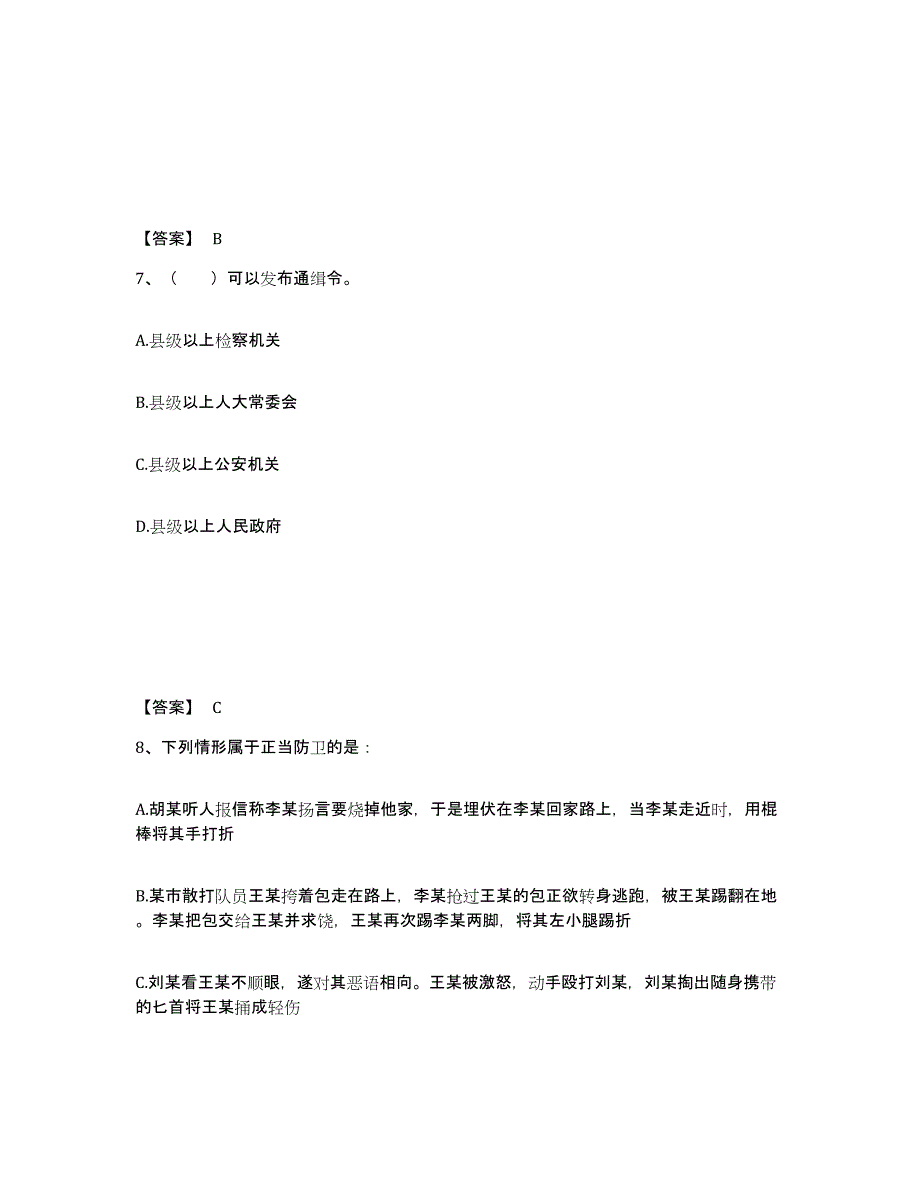 【答案】 B

7、（ ）可以发布通缉令。

A.县级以上检察机关

B.县级以上人大常委会

C.县级以上公安机关

D.县级以上人民政府

【答案】 C

8、下列情形属于正当防卫的是：

A.胡某听人报信称李某扬言要烧掉他家，于是埋伏在李某回家路上，当李某走近时，用棍棒将其手打折

B.某市散打队员王某挎着包走在路上，李某抢过王某的包正欲转身逃跑，被王某踢翻在地。李某把包交给王某并求饶，王某再次踢李某两脚，将其左小腿踢折

C.刘某看王某不顺眼，遂对其恶语相向。王某被激怒，动手殴打刘某，刘某掏出随身携带的匕首将王某捅成轻伤